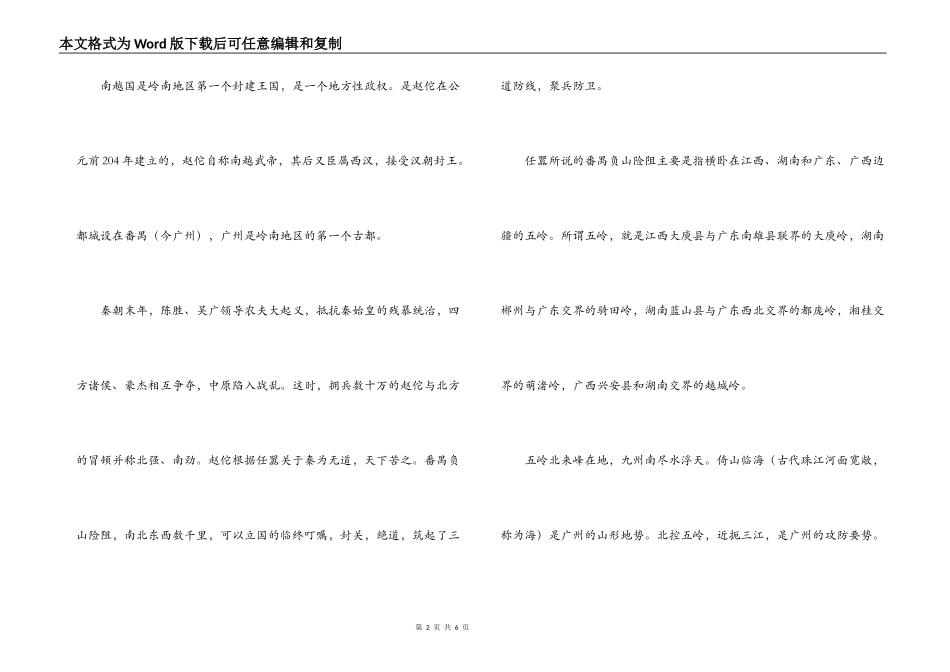 本文格式为Word版下载后可任意编辑和复制

南越国是岭南地区第一个封建王国，是一个地方性政权。是赵佗在公元前204年建立的，赵佗自称南越武帝，其后又臣属西汉，接受汉朝封王。都城设在番禺（今广州），广州是岭南地区的第一个古都。

秦朝末年，陈胜、吴广领导农夫大起义，抵抗秦始皇的残暴统治，四方诸侯、豪杰相互争夺，中原陷入战乱。这时，拥兵数十万的赵佗与北方的冒顿并称北强、南劲。赵佗根据任嚣关于秦为无道，天下苦之。番禺负山险阻，南北东西数千里，可以立国的临终叮嘱，封关，绝道，筑起了三道防线，聚兵防卫。

任嚣所说的番禺负山险阻主要是指横卧在江西、湖南和广东、广西边疆的五岭。所谓五岭，就是江西大庾县与广东南雄县联界的大庾岭，湖南郴州与广东交界的骑田岭，湖南蓝山县与广东西北交界的都庞岭，湘桂交界的萌渚岭，广西兴安县和湖南交界的越城岭。

五岭北来峰在地，九州南尽水浮天。倚山临海（古代珠江河面宽敞，称为海）是广州的山形地势。北控五岭，近扼三江，是广州的攻防要势。

第 2 页 共 6 页